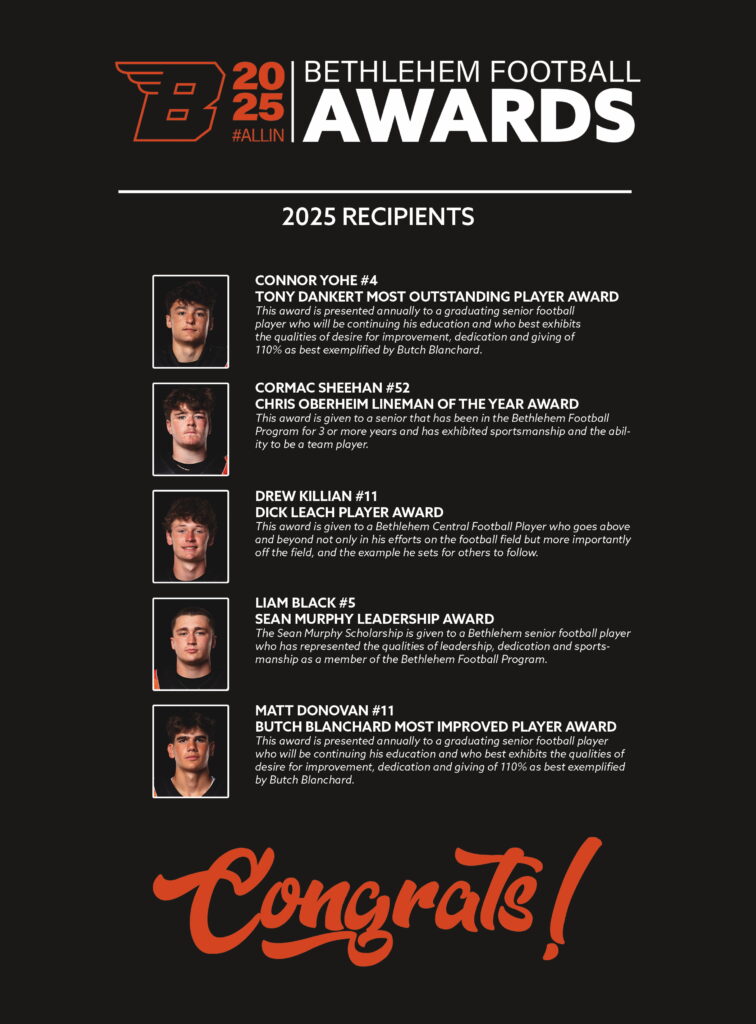 B

2025
#ALLIN

BETHLEHEM FOOTBALL
AWARDS

2025 RECIPIENTS

CONNOR YOHE #4
TONY DANKERT MOST OUTSTANDING PLAYER AWARD
This award is presented annually to a graduating senior football player who will be continuing his education and who best exhibits the qualities of desire for improvement, dedication and giving of 110% as best exemplified by Butch Blanchard.

CORMAC SHEEHAN #52
CHRIS OBERHEIM LINEMAN OF THE YEAR AWARD
This award is given to a senior that has been in the Bethlehem Football Program for 3 or more years and has exhibited sportsmanship and the ability to be a team player.

DREW KILLIAN #11
DICK LEACH PLAYER AWARD
This award is given to a Bethlehem Central Football Player who goes above and beyond not only in his efforts on the football field but more importantly off the field, and the example he sets for others to follow.

LIAM BLACK #5
SEAN MURPHY LEADERSHIP AWARD
The Sean Murphy Scholarship is given to a Bethlehem senior football player who has represented the qualities of leadership, dedication and sportsmanship as a member of the Bethlehem Football Program.

MATT DONOVAN #11
BUTCH BLANCHARD MOST IMPROVED PLAYER AWARD
This award is presented annually to a graduating senior football player who will be continuing his education and who best exhibits the qualities of desire for improvement, dedication and giving of 110% as best exemplified by Butch Blanchard.

Congrats!